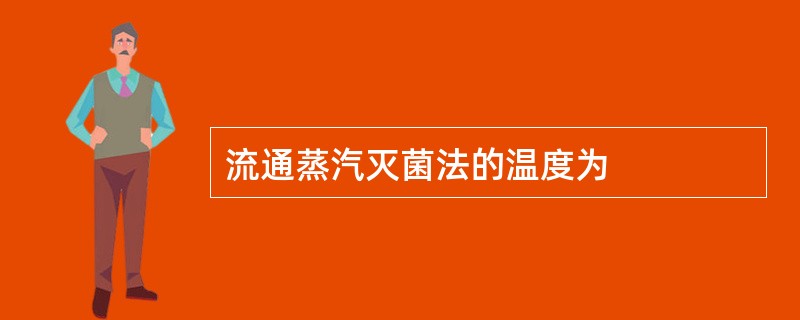 流通蒸汽灭菌法的温度为